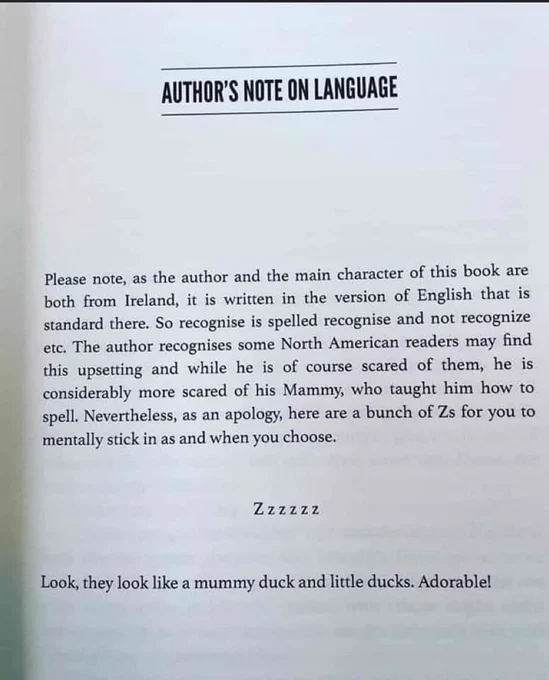 AUTHOR'S NOTE ON LANGUAGE

Please note, as the author and the main character of this book are both from Ireland, it is written in the version of English that is standard there. So recognise is spelled recognise and not recognize etc. The author recognises some North American readers may find this upsetting and while he is of course scared of them, he is considerably more scared of his Mammy, who taught him how to spell. Nevertheless, as an apology, here are a bunch of Zs for you to mentally stick in as and when you choose.

Zzzzzz

Look, they look like a mummy duck and little ducks. Adorable!